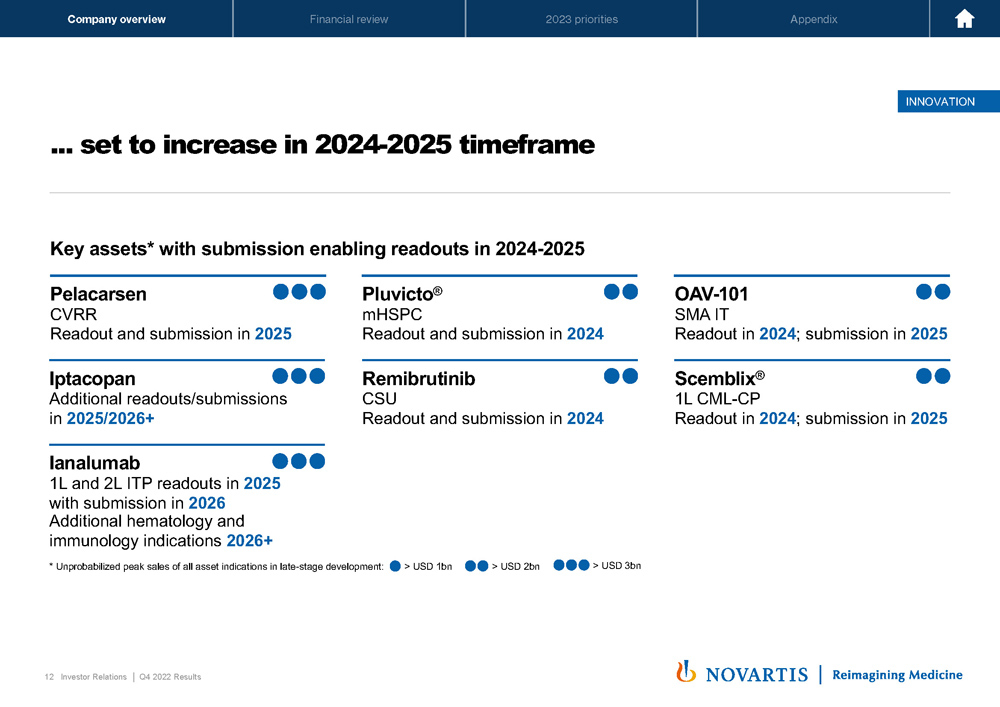 Company overview Financial review 2023 priorities Appendix

INNOVATION

... set to increase in 2024-2025 timeframe

Key assets* with submission enabling readouts in 2024-2025

Pelacarsen
CVRR
Readout and submission in 2025

Iptacopan
Additional readouts/submissions in 2025/2026+

Ianalumab
1L and 2L ITP readouts in 2025 with submission in 2026
Additional hematology and immunology indications 2026+

Pluvicto®
mHSPC
Readout and submission in 2024

Remibrutinib
CSU
Readout and submission in 2024

OAV-101
SMA IT
Readout in 2024; submission in 2025

Scemblix®
1L CML-CP
Readout in 2024; submission in 2025

* Unprobabilized peak sales of all asset indications in late-stage development: > USD 1bn > USD 2bn > USD 3bn

12 Investor Relations | Q4 2022 Results

NOVARTIS | Reimagining Medicine